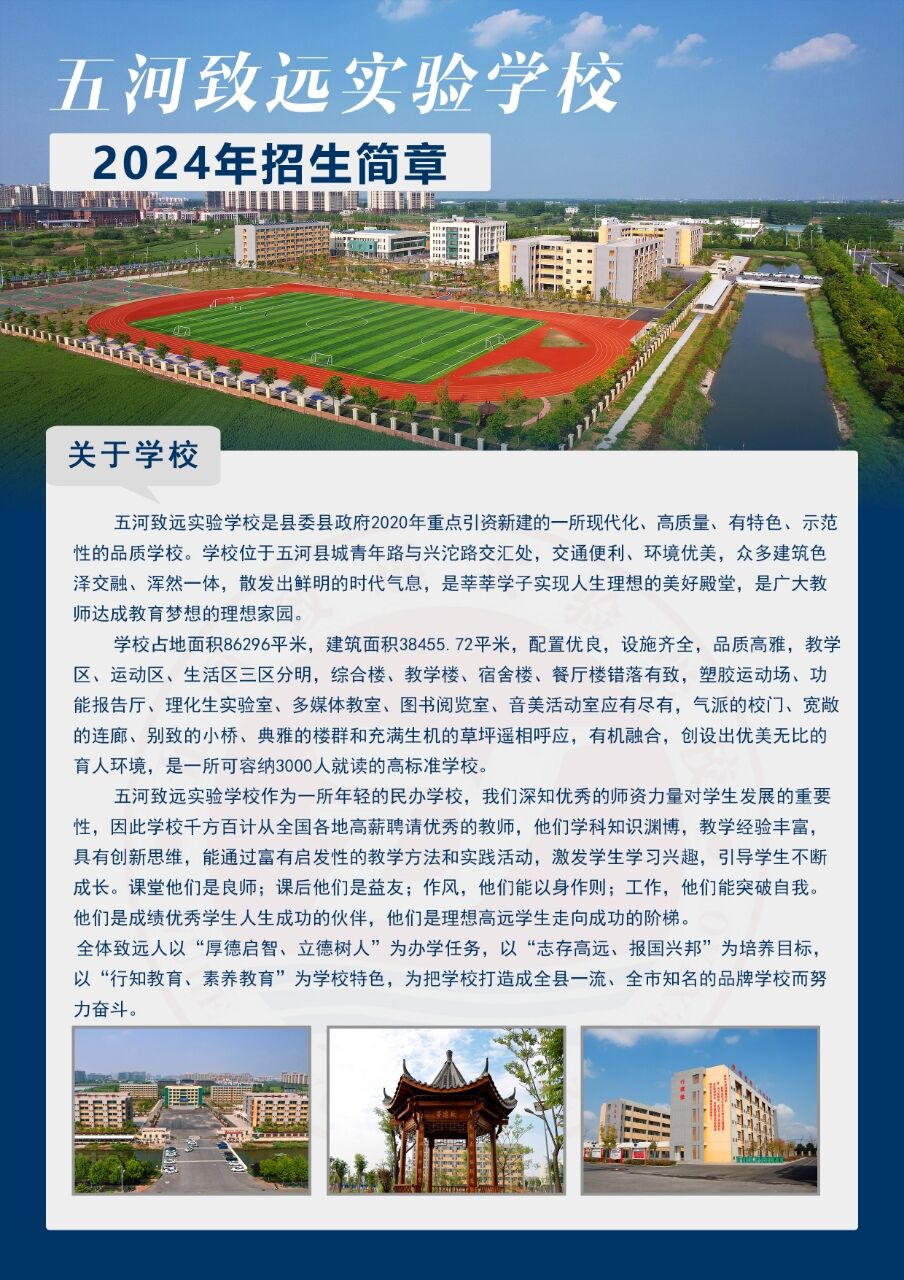 五河致远实验学校

2024年招生简章

关于学校

五河致远实验学校是县委县政府2020年重点引资新建的一所现代化、高质量、有特色、示范性的品质学校。学校位于五河县城青年路与兴沱路交汇处，交通便利、环境优美，众多建筑色泽交融、浑然一体，散发出鲜明的时代气息，是莘莘学子实现人生理想的美好殿堂，是广大教师达成教育梦想的理想家园。

学校占地面积86296平米，建筑面积38455.72平米，配置优良，设施齐全，品质高雅，教学区、运动区、生活区三区分明，综合楼、教学楼、宿舍楼、餐厅楼错落有致，塑胶运动场、功能报告厅、理化生实验室、多媒体教室、图书阅览室、音美活动室应有尽有，气派的校门、宽敞的连廊、别致的小桥、典雅的楼群和充满生机的草坪遥相呼应，有机融合，创设出优美无比的育人环境，是一所可容纳3000人就读的高标准学校。

五河致远实验学校作为一所年轻的民办学校，我们深知优秀的师资力量对学生发展的重要性，因此学校千方百计从全国各地高薪聘请优秀的教师，他们学科知识渊博，教学经验丰富，具有创新思维，能通过富有启发性的教学方法和实践活动，激发学生学习兴趣，引导学生不断成长。课堂他们是良师；课后他们是益友；作风，他们能以身作则；工作，他们能突破自我。他们是成绩优秀学生人生成功的伙伴，他们是理想高远学生走向成功的阶梯。

全体致远人以“厚德启智、立德树人”为办学任务，以“志存高远、报国兴邦”为培养目标，以“行知教育、素养教育”为学校特色，为把学校打造成全县一流、全市知名的品牌学校而努力奋斗。